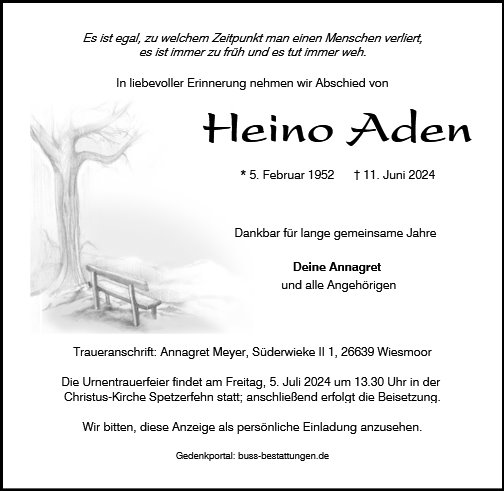 Es ist egal, zu welchem Zeitpunkt man einen Menschen verliert, es ist immer zu früh und es tut immer weh.

In liebevoller Erinnerung nehmen wir Abschied von

Heino Aden

* 5. Februar 1952 † 11. Juni 2024

Dankbar für lange gemeinsame Jahre

Deine Annagret
und alle Angehörigen

Traueranschrift: Annagret Meyer, Süderwieke II 1, 26639 Wiesmoor

Die Urnentrauerfeier findet am Freitag, 5. Juli 2024 um 13.30 Uhr in der Christus-Kirche Spetzerfehn statt; anschließend erfolgt die Beisetzung.

Wir bitten, diese Anzeige als persönliche Einladung anzusehen.

Gedenkportal: buss-bestattungen.de